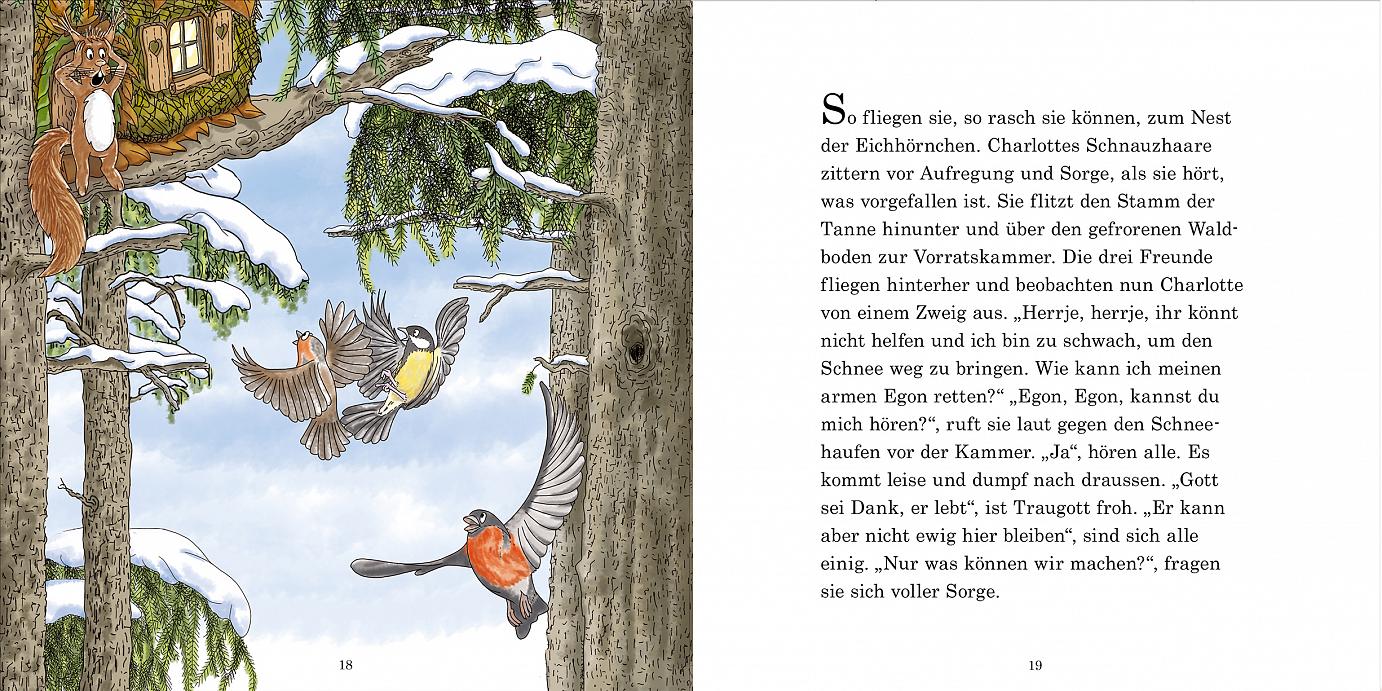 18

So fliegen sie, so rasch sie können, zum Nest der Eichhörnchen. Charlottes Schnauzhaare zittern vor Aufregung und Sorge, als sie hört, was vorgefallen ist. Sie flitzt den Stamm der Tanne hinunter und über den gefrorenen Waldboden zur Vorratskammer. Die drei Freunde fliegen hinterher und beobachten nun Charlotte von einem Zweig aus. „Herrje, herrje, ihr könnt nicht helfen und ich bin zu schwach, um den Schnee weg zu bringen. Wie kann ich meinen armen Egon retten?“ „Egon, Egon, kannst du mich hören?“, ruft sie laut gegen den Schneehaufen vor der Kammer. „Ja“, hören alle. Es kommt leise und dumpf nach draussen. „Gott sei Dank, er lebt“, ist Traugott froh. „Er kann aber nicht ewig hier bleiben“, sind sich alle einig. „Nur was können wir machen?“, fragen sie sich voller Sorge.

19